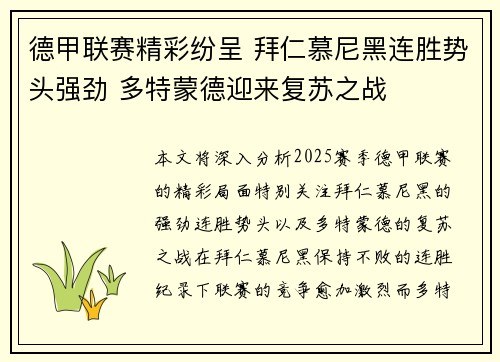 德甲联赛精彩纷呈 拜仁慕尼黑连胜势头强劲 多特蒙德迎来复苏之战

本文将深入分析2025赛季德甲联赛的精彩局面特别关注拜仁慕尼黑的强劲连胜势头以及多特蒙德的复苏之战在拜仁慕尼黑保持不败的连胜纪录下联赛的竞争愈加激烈而多特